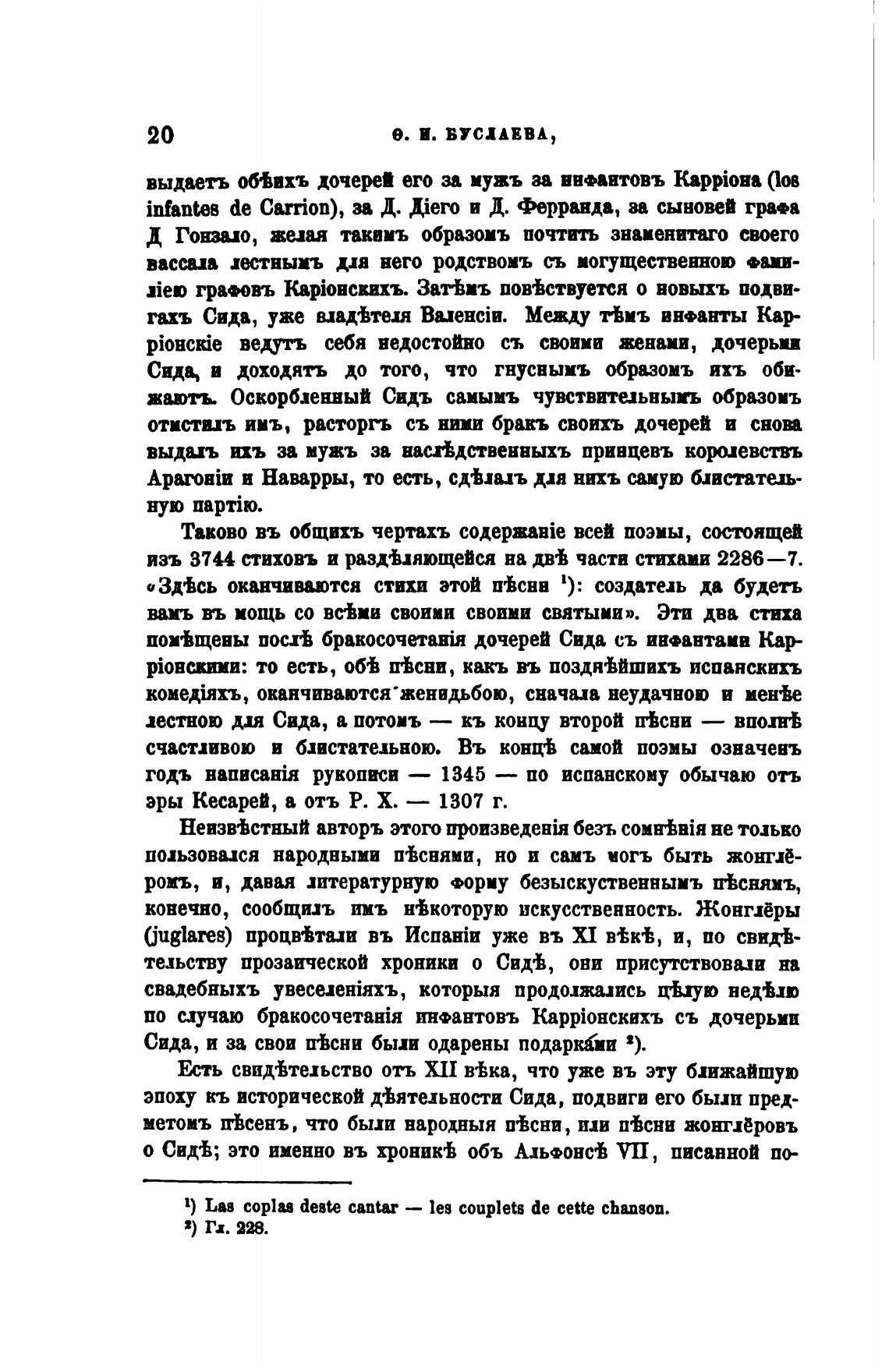 20 Ѳ. И. БУСЛАЕВА,

выдаетъ обѣихъ дочерей его за мужъ за инфантовъ Карріона (los infantes de Carrion), за Д. Діего и Д. Ферранда, за сыновей графа Д Гонзало, желая такимъ образомъ почтить знаменитаго своего вассала лестнымъ для него родствомъ съ могущественною фамиліею графовъ Каріонскихъ. Затѣмъ повѣствуется о новыхъ подвигахъ Сида, уже владѣтеля Валенсіи. Между тѣмъ инфанты Карріонскіе ведутъ себя недостойно съ своими женами, дочерьми Сида, и доходятъ до того, что гнуснымъ образомъ ихъ обижаютъ. Оскорбленный Сидъ самымъ чувствительнымъ образомъ отмстилъ имъ, расторгъ съ ними бракъ своихъ дочерей и снова выдалъ ихъ за мужъ за наслѣдственныхъ принцевъ королевствъ Арагоніи и Наварры, то есть, сдѣлалъ для нихъ самую блистательную партію.

Таково въ общихъ чертахъ содержаніе всей поэмы, состоящей изъ 3744 стиховъ и раздѣляющейся на двѣ части стихами 2286—7. «Здѣсь оканчиваются стихи этой пѣсни ¹): создатель да будетъ вамъ въ мощь со всѣми своими своими святыми». Эти два стиха помѣщены послѣ бракосочетанія дочерей Сида съ инфантами Карріонскими: то есть, обѣ пѣсни, какъ въ позднѣйшихъ испанскихъ комедіяхъ, оканчиваются женидьбою, сначала неудачною и менѣе лестною для Сида, а потомъ — къ концу второй пѣсни — вполнѣ счастливою и блистательною. Въ концѣ самой поэмы означенъ годъ написанія рукописи — 1345 — по испанскому обычаю отъ эры Кесарей, а отъ Р. Х. — 1307 г.

Неизвѣстный авторъ этого произведенія безъ сомнѣнія не только пользовался народными пѣснями, но и самъ могъ быть жонглёромъ, и, давая литературную форму безыскуственнымъ пѣснямъ, конечно, сообщилъ имъ нѣкоторую искусственность. Жонглёры (juglares) процвѣтали въ Испаніи уже въ XI вѣкѣ, и, по свидѣтельству прозаической хроники о Сидѣ, они присутствовали на свадебныхъ увеселеніяхъ, которыя продолжались цѣлую недѣлю по случаю бракосочетанія инфантовъ Карріонскихъ съ дочерьми Сида, и за свои пѣсни были одарены подарками ²).

Есть свидѣтельство отъ XII вѣка, что уже въ эту ближайшую эпоху къ исторической дѣятельности Сида, подвиги его были предметомъ пѣсенъ, что были народныя пѣсни, или пѣсни жонглёровъ о Сидѣ; это именно въ хроникѣ объ Альфонсѣ VII, писанной по-

¹) Las coplas deste cantar — les couplets de cette chanson.
²) Гл. 228.